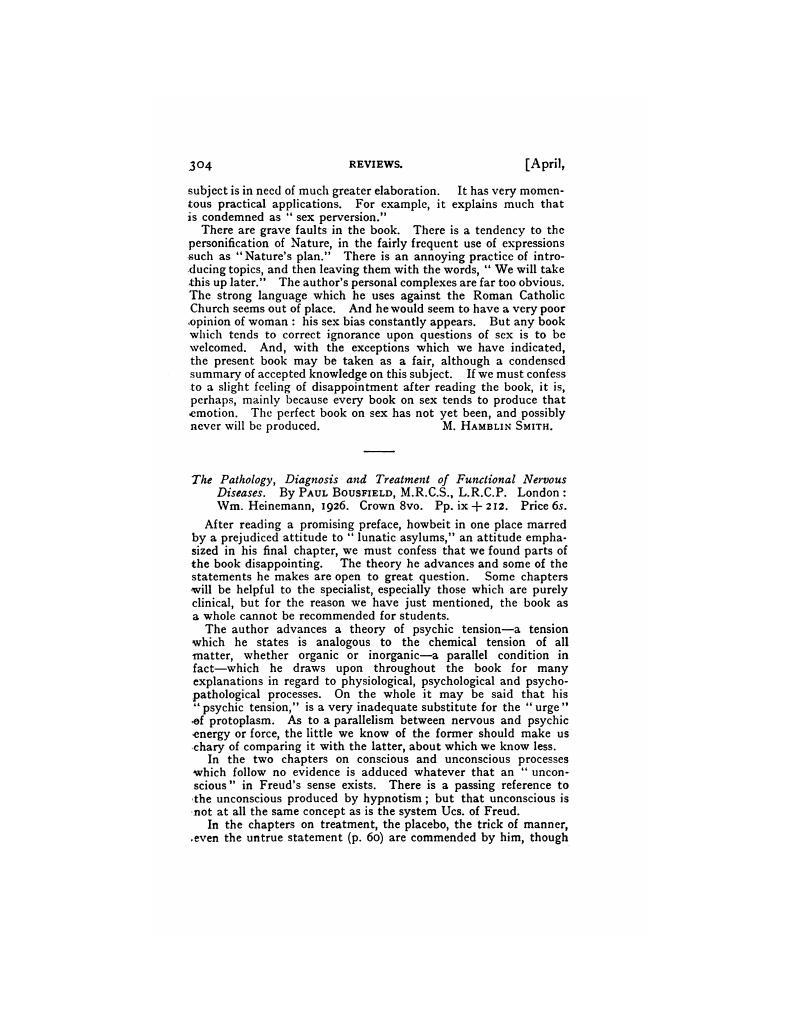 304 REVIEWS. [April,

subject is in need of much greater elaboration. It has very momentous practical applications. For example, it explains much that is condemned as "sex perversion."

There are grave faults in the book. There is a tendency to the personification of Nature, in the fairly frequent use of expressions such as "Nature's plan." There is an annoying practice of introducing topics, and then leaving them with the words, "We will take this up later." The author's personal complexes are far too obvious. The strong language which he uses against the Roman Catholic Church seems out of place. And he would seem to have a very poor opinion of woman: his sex bias constantly appears. But any book which tends to correct ignorance upon questions of sex is to be welcomed. And, with the exceptions which we have indicated, the present book may be taken as a fair, although a condensed summary of accepted knowledge on this subject. If we must confess to a slight feeling of disappointment after reading the book, it is, perhaps, mainly because every book on sex tends to produce that emotion. The perfect book on sex has not yet been, and possibly never will be produced. M. HAMBLIN SMITH.

The Pathology, Diagnosis and Treatment of Functional Nervous Diseases. By PAUL BOUSFIELD, M.R.C.S., L.R.C.P. London: Wm. Heinemann, 1926. Crown 8vo. Pp. ix + 212. Price 6s.

After reading a promising preface, howbeit in one place marred by a prejudiced attitude to "lunatic asylums," an attitude emphasized in his final chapter, we must confess that we found parts of the book disappointing. The theory he advances and some of the statements he makes are open to great question. Some chapters will be helpful to the specialist, especially those which are purely clinical, but for the reason we have just mentioned, the book as a whole cannot be recommended for students.

The author advances a theory of psychic tension—a tension which he states is analogous to the chemical tension of all matter, whether organic or inorganic—a parallel condition in fact—which he draws upon throughout the book for many explanations in regard to physiological, psychological and psychopathological processes. On the whole it may be said that his "psychic tension," is a very inadequate substitute for the "urge" of protoplasm. As to a parallelism between nervous and psychic energy or force, the little we know of the former should make us chary of comparing it with the latter, about which we know less.

In the two chapters on conscious and unconscious processes which follow no evidence is adduced whatever that an "unconscious" in Freud's sense exists. There is a passing reference to the unconscious produced by hypnotism; but that unconscious is not at all the same concept as is the system Ucs. of Freud.

In the chapters on treatment, the placebo, the trick of manner, even the untrue statement (p. 60) are commended by him, though